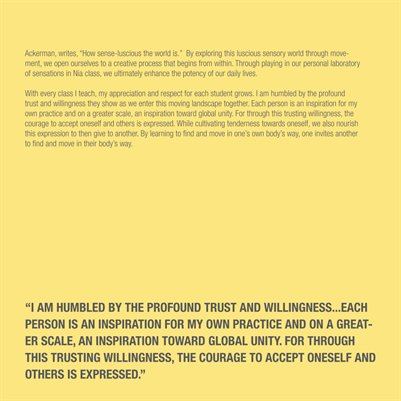 Ackerman, writes, "How sense-luscious the world is." By exploring this luscious sensory world through movement, we open ourselves to a creative process that begins from within. Through playing in our personal laboratory of sensations in Nia class, we ultimately enhance the potency of our daily lives.

With every class I teach, my appreciation and respect for each student grows. I am humbled by the profound trust and willingness they show as we enter this moving landscape together. Each person is an inspiration for my own practice and on a greater scale, an inspiration toward global unity. For through this trusting willingness, the courage to accept oneself and others is expressed. While cultivating tenderness towards oneself, we also nourish this expression to then give to another. By learning to find and move in one's own body's way, one invites another to find and move in their body's way.

"I AM HUMBLED BY THE PROFOUND TRUST AND WILLINGNESS...EACH PERSON IS AN INSPIRATION FOR MY OWN PRACTICE AND ON A GREATER SCALE, AN INSPIRATION TOWARD GLOBAL UNITY. FOR THROUGH THIS TRUSTING WILLINGNESS, THE COURAGE TO ACCEPT ONESELF AND OTHERS IS EXPRESSED."